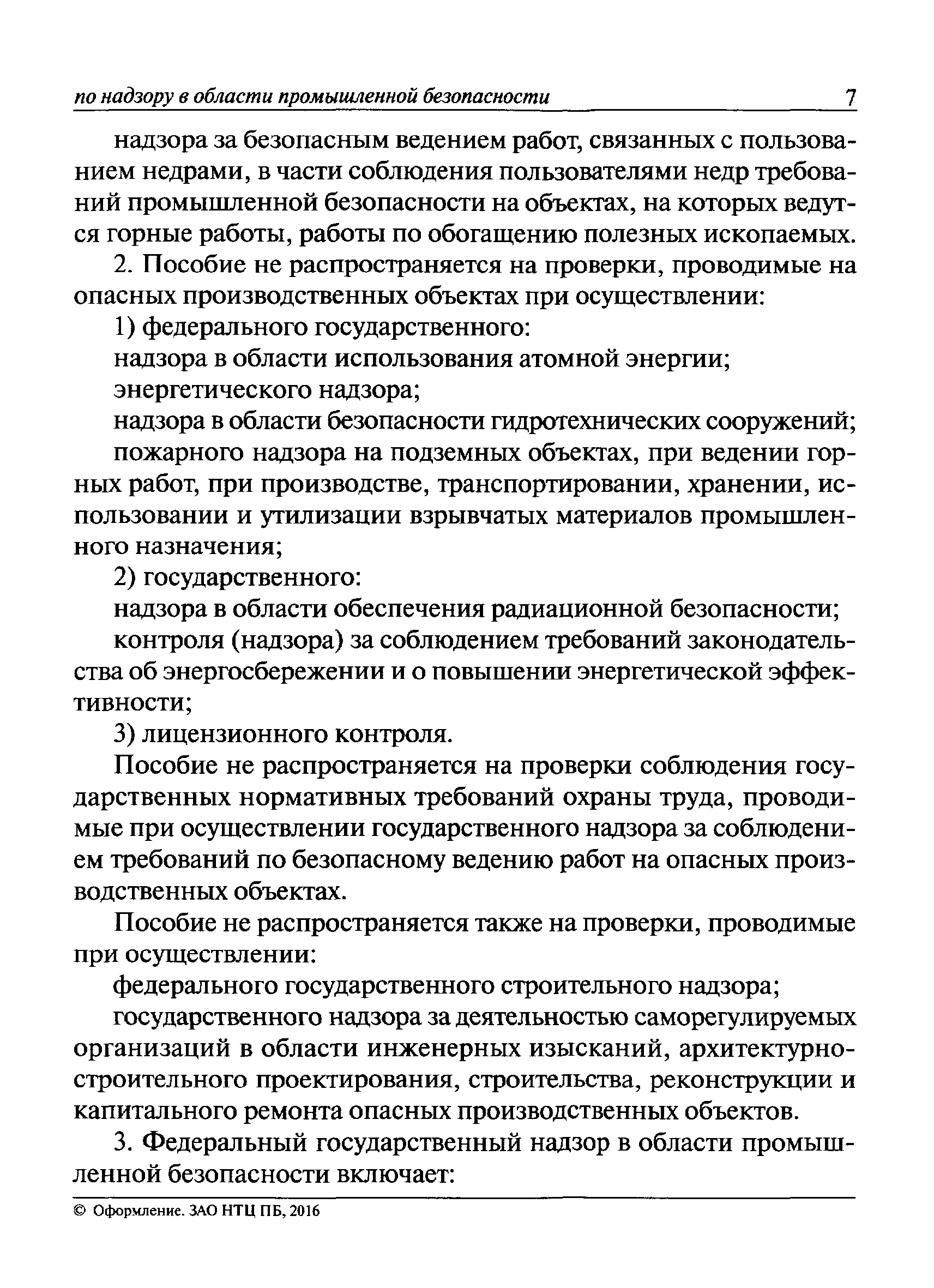 по надзору в области промышленной безопасности 7

надзора за безопасным ведением работ, связанных с пользованием недрами, в части соблюдения пользователями недр требований промышленной безопасности на объектах, на которых ведутся горные работы, работы по обогащению полезных ископаемых.

2. Пособие не распространяется на проверки, проводимые на опасных производственных объектах при осуществлении:

1) федерального государственного:

надзора в области использования атомной энергии;

энергетического надзора;

надзора в области безопасности гидротехнических сооружений;

пожарного надзора на подземных объектах, при ведении горных работ, при производстве, транспортировании, хранении, использовании и утилизации взрывчатых материалов промышленного назначения;

2) государственного:

надзора в области обеспечения радиационной безопасности;

контроля (надзора) за соблюдением требований законодательства об энергосбережении и о повышении энергетической эффективности;

3) лицензионного контроля.

Пособие не распространяется на проверки соблюдения государственных нормативных требований охраны труда, проводимые при осуществлении государственного надзора за соблюдением требований по безопасному ведению работ на опасных производственных объектах.

Пособие не распространяется также на проверки, проводимые при осуществлении:

федерального государственного строительного надзора;

государственного надзора за деятельностью саморегулируемых организаций в области инженерных изысканий, архитектурно-строительного проектирования, строительства, реконструкции и капитального ремонта опасных производственных объектов.

3. Федеральный государственный надзор в области промышленной безопасности включает:

© Оформление. ЗАО НТЦ ПБ, 2016